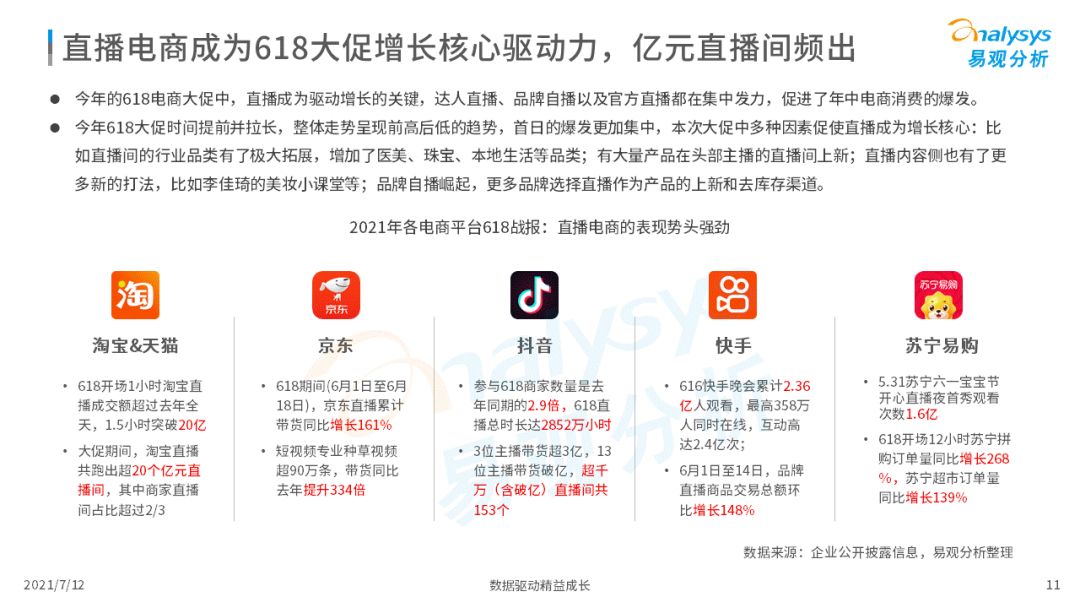 直播电商成为618大促增长核心驱动力，亿元直播间频出

analysys 易观分析

● 今年的618电商大促中，直播成为驱动增长的关键，达人直播、品牌自播以及官方直播都在集中发力，促进了年中电商消费的爆发。

● 今年618大促时间提前并拉长，整体走势呈现前高后低的趋势，首日的爆发更加集中，本次大促中多种因素促使直播成为增长核心：比如直播间的行业品类有了极大拓展，增加了医美、珠宝、本地生活等品类；有大量产品在头部主播的直播间上新；直播内容侧也有了更多新的打法，比如李佳琦的美妆小课堂等；品牌自播崛起，更多品牌选择直播作为产品的上新和去库存渠道。

2021年各电商平台618战报：直播电商的表现势头强劲

淘

淘宝&天猫

• 618开场1小时淘宝直播成交额超过去年全天，1.5小时突破20亿

• 大促期间，淘宝直播共跑出超20个亿元直播间，其中商家直播间占比超过2/3

京东

京东

• 618期间(6月1日至6月18日)，京东直播累计带货同比增长161%

• 短视频专业种草视频超90万条，带货同比去年提升334倍

抖音

• 参与618商家数量是去年同期的2.9倍，618直播总时长达2852万小时

• 3位主播带货超3亿，13位主播带货破亿，超千万（含破亿）直播间共153个

快手

• 616快手晚会累计2.36亿人观看，最高358万人同时在线，互动高达2.4亿次；

• 6月1日至14日，品牌直播商品交易总额环比增长148%

苏宁易购

苏宁易购

• 5.31苏宁六一宝宝节开心直播夜首秀观看次数1.6亿

• 618开场12小时苏宁拼购订单量同比增长268%，苏宁超市订单量同比增长139%

数据来源：企业公开披露信息，易观分析整理

2021/7/12

数据驱动精益成长

11